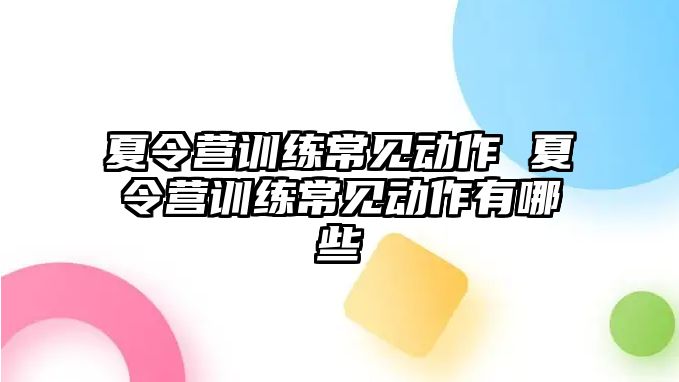 夏令营训练常见动作 夏令营训练常见动作有哪些